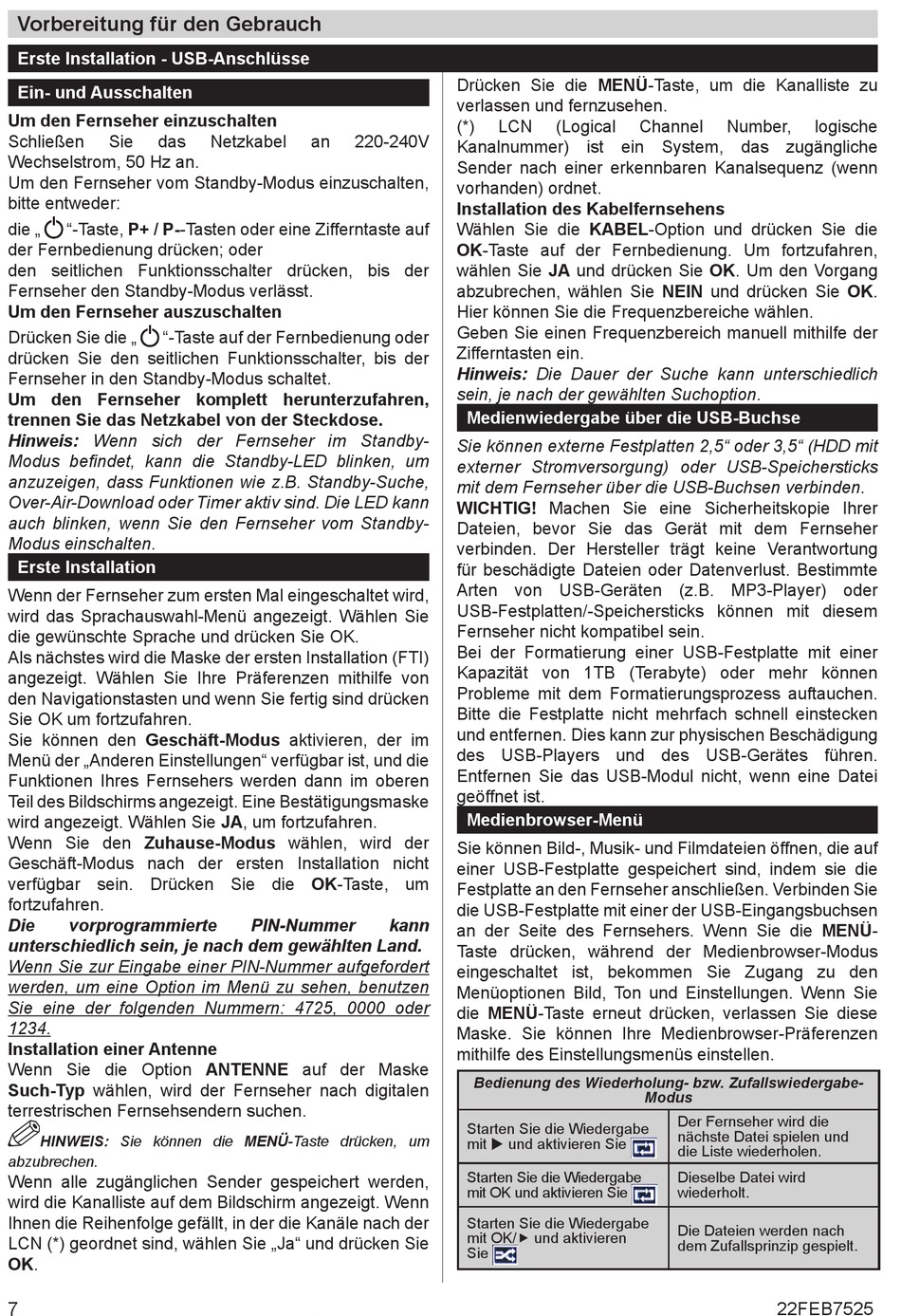 Vorbereitung für den Gebrauch

Erste Installation - USB-Anschlüsse

Ein- und Ausschalten

Um den Fernseher einzuschalten
Schließen Sie das Netzkabel an 220-240V Wechselstrom, 50 Hz an.
Um den Fernseher vom Standby-Modus einzuschalten, bitte entweder:
die „ “-Taste, P+ / P--Tasten oder eine Zifferntaste auf der Fernbedienung drücken; oder
den seitlichen Funktionsschalter drücken, bis der Fernseher den Standby-Modus verlässt.
Um den Fernseher auszuschalten
Drücken Sie die „ “-Taste auf der Fernbedienung oder drücken Sie den seitlichen Funktionsschalter, bis der Fernseher in den Standby-Modus schaltet.
Um den Fernseher komplett herunterzufahren, trennen Sie das Netzkabel von der Steckdose.
Hinweis: Wenn sich der Fernseher im Standby-Modus befindet, kann die Standby-LED blinken, um anzuzeigen, dass Funktionen wie z.B. Standby-Suche, Over-Air-Download oder Timer aktiv sind. Die LED kann auch blinken, wenn Sie den Fernseher vom Standby-Modus einschalten.

Erste Installation

Wenn der Fernseher zum ersten Mal eingeschaltet wird, wird das Sprachauswahl-Menü angezeigt. Wählen Sie die gewünschte Sprache und drücken Sie OK.
Als nächstes wird die Maske der ersten Installation (FTI) angezeigt. Wählen Sie Ihre Präferenzen mithilfe von den Navigationstasten und wenn Sie fertig sind drücken Sie OK um fortzufahren.
Sie können den Geschäft-Modus aktivieren, der im Menü der „Anderen Einstellungen“ verfügbar ist, und die Funktionen Ihres Fernsehers werden dann im oberen Teil des Bildschirms angezeigt. Eine Bestätigungsmaske wird angezeigt. Wählen Sie JA, um fortzufahren.
Wenn Sie den Zuhause-Modus wählen, wird der Geschäft-Modus nach der ersten Installation nicht verfügbar sein. Drücken Sie die OK-Taste, um fortzufahren.
Die vorprogrammierte PIN-Nummer kann unterschiedlich sein, je nach dem gewählten Land.
Wenn Sie zur Eingabe einer PIN-Nummer aufgefordert werden, um eine Option im Menü zu sehen, benutzen Sie eine der folgenden Nummern: 4725, 0000 oder 1234.
Installation einer Antenne
Wenn Sie die Option ANTENNE auf der Maske Such-Typ wählen, wird der Fernseher nach digitalen terrestrischen Fernsehsendern suchen.
HINWEIS: Sie können die MENÜ-Taste drücken, um abzubrechen.
Wenn alle zugänglichen Sender gespeichert werden, wird die Kanalliste auf dem Bildschirm angezeigt. Wenn Ihnen die Reihenfolge gefällt, in der die Kanäle nach der LCN (*) geordnet sind, wählen Sie „Ja“ und drücken Sie OK.

Drücken Sie die MENÜ-Taste, um die Kanalliste zu verlassen und fernzusehen.
(*) LCN (Logical Channel Number, logische Kanalnummer) ist ein System, das zugängliche Sender nach einer erkennbaren Kanalsequenz (wenn vorhanden) ordnet.
Installation des Kabelfernsehens
Wählen Sie die KABEL-Option und drücken Sie die OK-Taste auf der Fernbedienung. Um fortzufahren, wählen Sie JA und drücken Sie OK. Um den Vorgang abzubrechen, wählen Sie NEIN und drücken Sie OK.
Hier können Sie die Frequenzbereiche wählen.
Geben Sie einen Frequenzbereich manuell mithilfe der Zifferntasten ein.
Hinweis: Die Dauer der Suche kann unterschiedlich sein, je nach der gewählten Suchoption.

Medienwiedergabe über die USB-Buchse

Sie können externe Festplatten 2,5“ oder 3,5“ (HDD mit externer Stromversorgung) oder USB-Speichersticks mit dem Fernseher über die USB-Buchsen verbinden.
WICHTIG! Machen Sie eine Sicherheitskopie Ihrer Dateien, bevor Sie das Gerät mit dem Fernseher verbinden. Der Hersteller trägt keine Verantwortung für beschädigte Dateien oder Datenverlust. Bestimmte Arten von USB-Geräten (z.B. MP3-Player) oder USB-Festplatten/-Speichersticks können mit diesem Fernseher nicht kompatibel sein.
Bei der Formatierung einer USB-Festplatte mit einer Kapazität von 1TB (Terabyte) oder mehr können Probleme mit dem Formatierungsprozess auftauchen.
Bitte die Festplatte nicht mehrfach schnell einstecken und entfernen. Dies kann zur physischen Beschädigung des USB-Players und des USB-Gerätes führen. Entfernen Sie das USB-Modul nicht, wenn eine Datei geöffnet ist.

Medienbrowser-Menü

Sie können Bild-, Musik- und Filmdateien öffnen, die auf einer USB-Festplatte gespeichert sind, indem sie die Festplatte an den Fernseher anschließen. Verbinden Sie die USB-Festplatte mit einer der USB-Eingangsbuchsen an der Seite des Fernsehers. Wenn Sie die MENÜ-Taste drücken, während der Medienbrowser-Modus eingeschaltet ist, bekommen Sie Zugang zu den Menüoptionen Bild, Ton und Einstellungen. Wenn Sie die MENÜ-Taste erneut drücken, verlassen Sie diese Maske. Sie können Ihre Medienbrowser-Präferenzen mithilfe des Einstellungsmenüs einstellen.

| Bedienung des Wiederholung- bzw. Zufallswiedergabe-Modus | |
|---|---|
| Starten Sie die Wiedergabe mit ▶ und aktivieren Sie | Der Fernseher wird die nächste Datei spielen und die Liste wiederholen. |
| Starten Sie die Wiedergabe mit OK und aktivieren Sie | Dieselbe Datei wird wiederholt. |
| Starten Sie die Wiedergabe mit OK/▶ und aktivieren Sie | Die Dateien werden nach dem Zufallsprinzip gespielt. |

7 22FEB7525